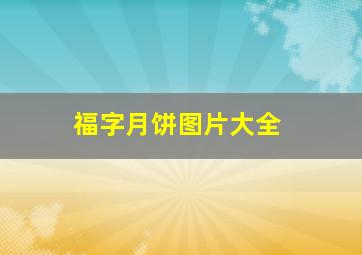 福字月饼图片大全